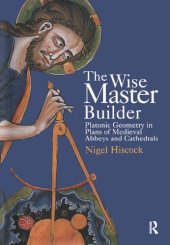 The Wise Master Builder

Platonic Geometry in Plans of Medieval Abbeys and Cathedrals

Nigel Hiscock

R